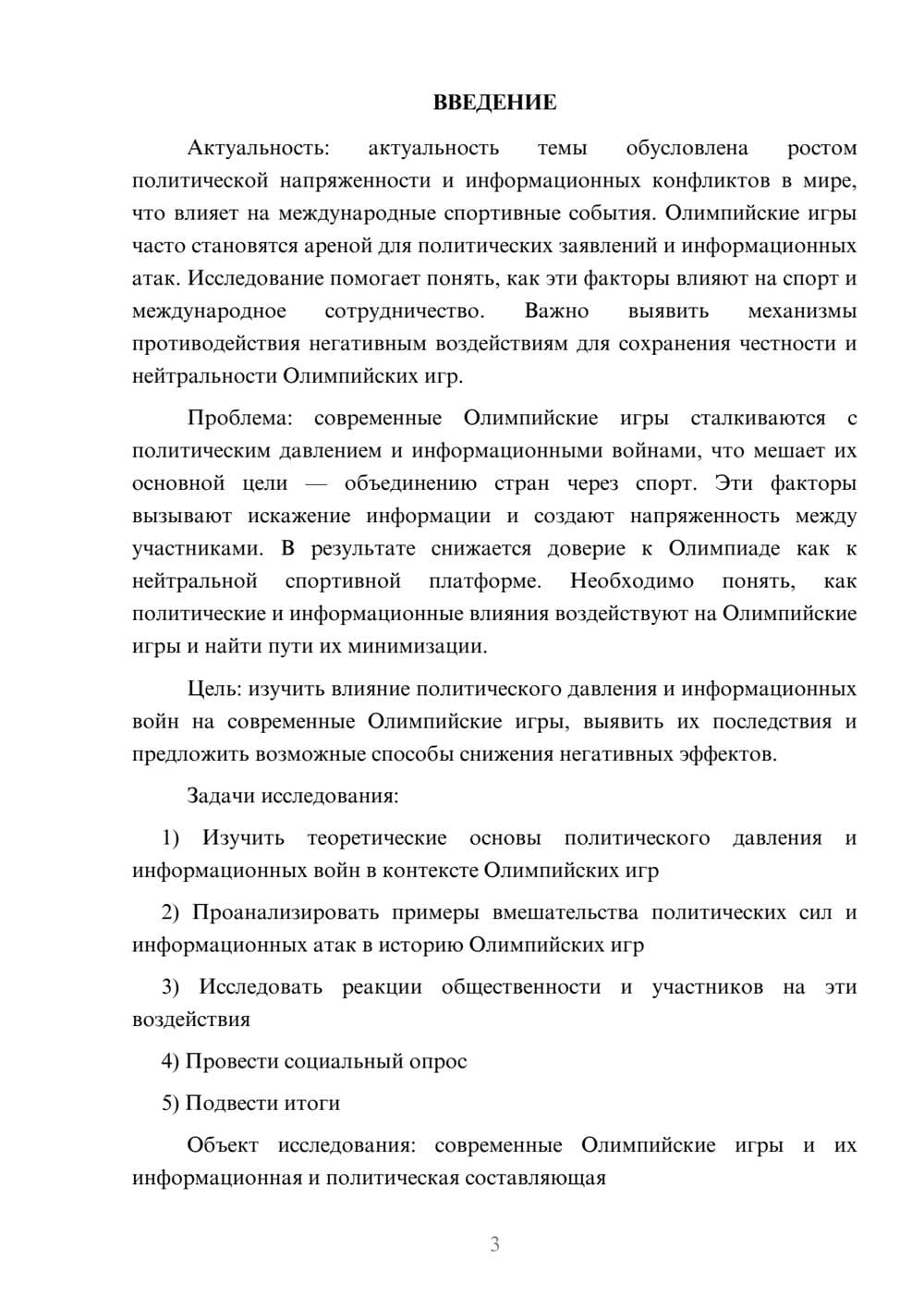 ВВЕДЕНИЕ

Актуальность: актуальность темы обусловлена ростом политической напряженности и информационных конфликтов в мире, что влияет на международные спортивные события. Олимпийские игры часто становятся ареной для политических заявлений и информационных атак. Исследование помогает понять, как эти факторы влияют на спорт и международное сотрудничество. Важно выявить механизмы противодействия негативным воздействиям для сохранения честности и нейтральности Олимпийских игр.

Проблема: современные Олимпийские игры сталкиваются с политическим давлением и информационными войнами, что мешает их основной цели — объединению стран через спорт. Эти факторы вызывают искажение информации и создают напряженность между участниками. В результате снижается доверие к Олимпиаде как к нейтральной спортивной платформе. Необходимо понять, как политические и информационные влияния воздействуют на Олимпийские игры и найти пути их минимизации.

Цель: изучить влияние политического давления и информационных войн на современные Олимпийские игры, выявить их последствия и предложить возможные способы снижения негативных эффектов.

Задачи исследования:

1) Изучить теоретические основы политического давления и информационных войн в контексте Олимпийских игр

2) Проанализировать примеры вмешательства политических сил и информационных атак в историю Олимпийских игр

3) Исследовать реакции общественности и участников на эти воздействия

4) Провести социальный опрос

5) Подвести итоги

Объект исследования: современные Олимпийские игры и их информационная и политическая составляющая

3